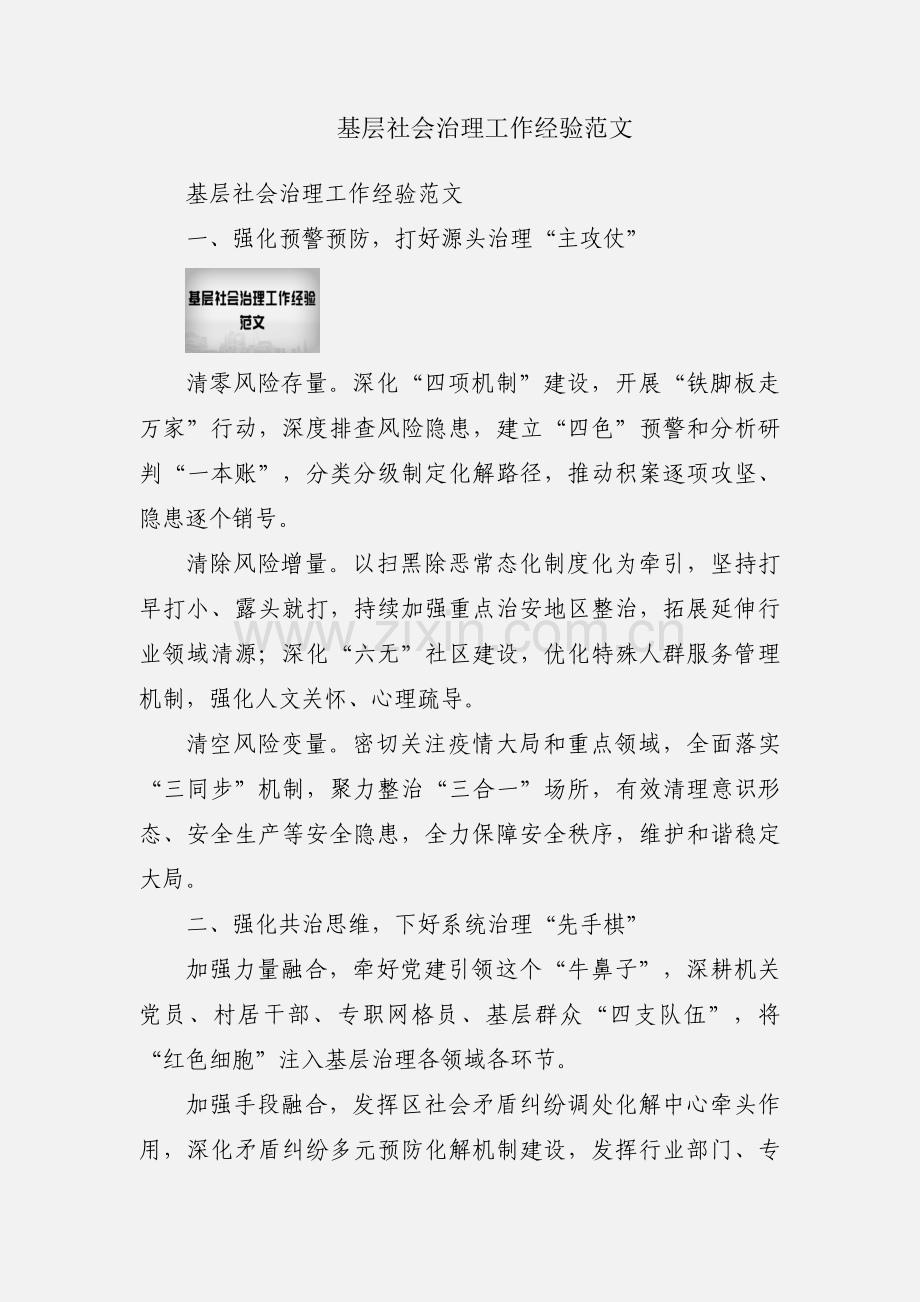 基层社会治理工作经验范文

基层社会治理工作经验范文

一、强化预警预防，打好源头治理“主攻仗”

基层社会治理工作经验范文

清零风险存量。深化“四项机制”建设，开展“铁脚板走万家”行动，深度排查风险隐患，建立“四色”预警和分析研判“一本账”，分类分级制定化解路径，推动积案逐项攻坚、隐患逐个销号。

清除风险增量。以扫黑除恶常态化制度化为牵引，坚持打早打小、露头就打，持续加强重点治安地区整治，拓展延伸行业领域清源；深化“六无”社区建设，优化特殊人群服务管理机制，强化人文关怀、心理疏导。

清空风险变量。密切关注疫情大局和重点领域，全面落实“三同步”机制，聚力整治“三合一”场所，有效清理意识形态、安全生产等安全隐患，全力保障安全秩序，维护和谐稳定大局。

二、强化共治思维，下好系统治理“先手棋”

加强力量融合，牵好党建引领这个“牛鼻子”，深耕机关党员、村居干部、专职网格员、基层群众“四支队伍”，将“红色细胞”注入基层治理各领域各环节。

加强手段融合，发挥区社会矛盾纠纷调处化解中心牵头作用，深化矛盾纠纷多元预防化解机制建设，发挥行业部门、专

www.zixin.com.cn